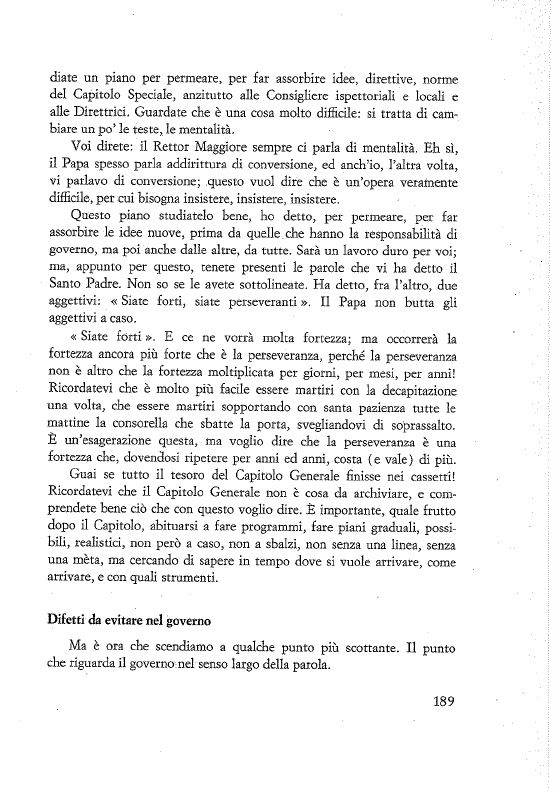 diate un piano per permeare, per far assorbire idee, direttive, norme del Capitolo Speciale, anzitutto alle Consigliere ispettoriali e locali e alle Direttrici. Guardate che è una cosa molto difficile: si tratta di cambiare un po' le teste, le mentalità.

Voi direte: il Rettor Maggiore sempre ci parla di mentalità. Eh sì, il Papa spesso parla addirittura di conversione, ed anch'io, l'altra volta, vi parlavo di conversione; questo vuol dire che è un'opera veramente difficile, per cui bisogna insistere, insistere, insistere.

Questo piano studiatelo bene, ho detto, per permeare, per far assorbire le idee nuove, prima da quelle che hanno la responsabilità di governo, ma poi anche dalle altre, da tutte. Sarà un lavoro duro per voi; ma, appunto per questo, tenete presenti le parole che vi ha detto il Santo Padre. Non so se le avete sottolineate. Ha detto, fra l'altro, due aggettivi: « Siate forti, siate perseveranti ». Il Papa non butta gli aggettivi a caso.

« Siate forti ». E ce ne vorrà molta fortezza; ma occorrerà la fortezza ancora più forte che è la perseveranza, perché la perseveranza non è altro che la fortezza moltiplicata per giorni, per mesi, per anni! Ricordatevi che è molto più facile essere martiri con la decapitazione una volta, che essere martiri sopportando con santa pazienza tutte le mattine la consorella che sbatte la porta, svegliandovi di soprassalto. È un'esagerazione questa, ma voglio dire che la perseveranza è una fortezza che, dovendosi ripetere per anni ed anni, costa (e vale) di più.

Guai se tutto il tesoro del Capitolo Generale finisse nei cassetti! Ricordatevi che il Capitolo Generale non è cosa da archiviare, e comprendete bene ciò che con questo voglio dire. È importante, quale frutto dopo il Capitolo, abituarsi a fare programmi, fare piani graduali, possibili, realistici, non però a caso, non a sbalzi, non senza una linea, senza una mèta, ma cercando di sapere in tempo dove si vuole arrivare, come arrivare, e con quali strumenti.

Difetti da evitare nel governo

Ma è ora che scendiamo a qualche punto più scottante. Il punto che riguarda il governo nel senso largo della parola.

189